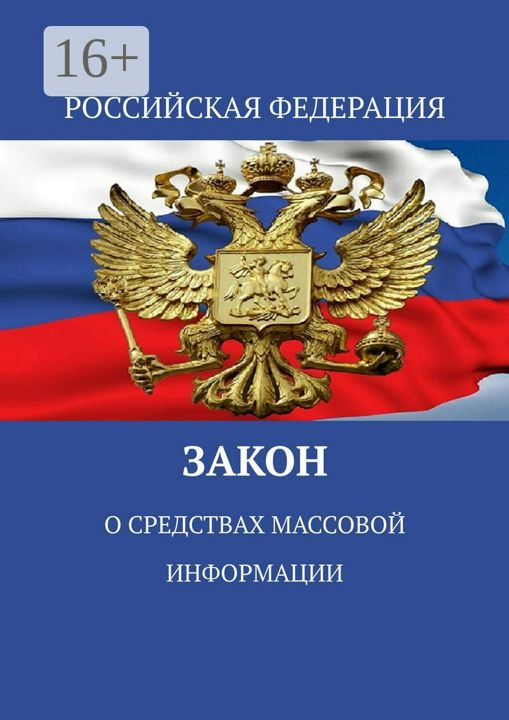 16+

РОССИЙСКАЯ ФЕДЕРАЦИЯ

ЗАКОН

О СРЕДСТВАХ МАССОВОЙ ИНФОРМАЦИИ